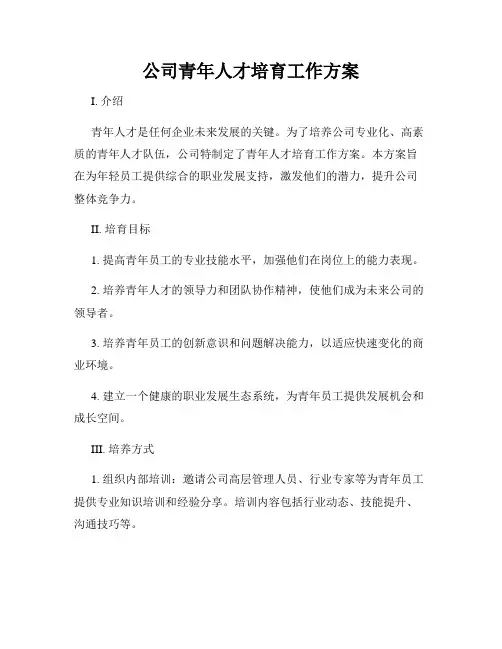 公司青年人才培育工作方案

I. 介绍

青年人才是任何企业未来发展的关键。为了培养公司专业化、高素质的青年人才队伍，公司特制定了青年人才培育工作方案。本方案旨在为年轻员工提供综合的职业发展支持，激发他们的潜力，提升公司整体竞争力。

II. 培育目标

1. 提高青年员工的专业技能水平，加强他们在岗位上的能力表现。

2. 培养青年人才的领导力和团队协作精神，使他们成为未来公司的领导者。

3. 培养青年员工的创新意识和问题解决能力，以适应快速变化的商业环境。

4. 建立一个健康的职业发展生态系统，为青年员工提供发展机会和成长空间。

III. 培养方式

1. 组织内部培训：邀请公司高层管理人员、行业专家等为青年员工提供专业知识培训和经验分享。培训内容包括行业动态、技能提升、沟通技巧等。